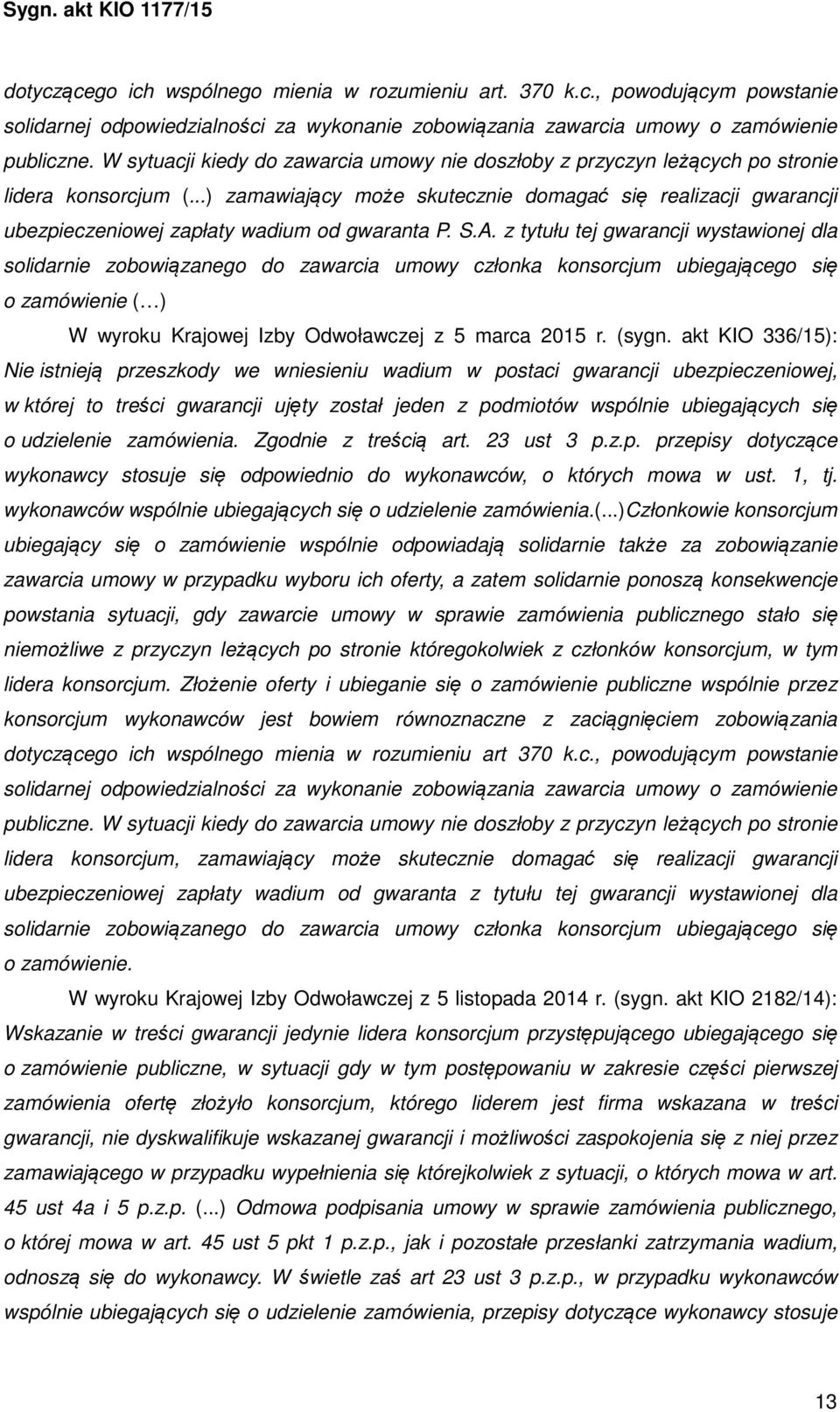 Sygn. akt KIO 1177/15

dotyczącego ich wspólnego mienia w rozumieniu art. 370 k.c., powodującym powstanie solidarnej odpowiedzialności za wykonanie zobowiązania zawarcia umowy o zamówienie publiczne. W sytuacji kiedy do zawarcia umowy nie doszłoby z przyczyn leżących po stronie lidera konsorcjum (...) zamawiający może skutecznie domagać się realizacji gwarancji ubezpieczeniowej zapłaty wadium od gwaranta P. S.A. z tytułu tej gwarancji wystawionej dla solidarnie zobowiązanego do zawarcia umowy członka konsorcjum ubiegającego się o zamówienie (…)

W wyroku Krajowej Izby Odwoławczej z 5 marca 2015 r. (sygn. akt KIO 336/15): Nie istnieją przeszkody we wniesieniu wadium w postaci gwarancji ubezpieczeniowej, w której to treści gwarancji ujęty został jeden z podmiotów wspólnie ubiegających się o udzielenie zamówienia. Zgodnie z treścią art. 23 ust 3 p.z.p. przepisy dotyczące wykonawcy stosuje się odpowiednio do wykonawców, o których mowa w ust. 1, tj. wykonawców wspólnie ubiegających się o udzielenie zamówienia.(...)Członkowie konsorcjum ubiegający się o zamówienie wspólnie odpowiadają solidarnie także za zobowiązanie zawarcia umowy w przypadku wyboru ich oferty, a zatem solidarnie ponoszą konsekwencje powstania sytuacji, gdy zawarcie umowy w sprawie zamówienia publicznego stało się niemożliwe z przyczyn leżących po stronie któregokolwiek z członków konsorcjum, w tym lidera konsorcjum. Złożenie oferty i ubieganie się o zamówienie publiczne wspólnie przez konsorcjum wykonawców jest bowiem równoznaczne z zaciągnięciem zobowiązania dotyczącego ich wspólnego mienia w rozumieniu art 370 k.c., powodującym powstanie solidarnej odpowiedzialności za wykonanie zobowiązania zawarcia umowy o zamówienie publiczne. W sytuacji kiedy do zawarcia umowy nie doszłoby z przyczyn leżących po stronie lidera konsorcjum, zamawiający może skutecznie domagać się realizacji gwarancji ubezpieczeniowej zapłaty wadium od gwaranta z tytułu tej gwarancji wystawionej dla solidarnie zobowiązanego do zawarcia umowy członka konsorcjum ubiegającego się o zamówienie.

W wyroku Krajowej Izby Odwoławczej z 5 listopada 2014 r. (sygn. akt KIO 2182/14): Wskazanie w treści gwarancji jedynie lidera konsorcjum przystępującego ubiegającego się o zamówienie publiczne, w sytuacji gdy w tym postępowaniu w zakresie części pierwszej zamówienia ofertę złożyło konsorcjum, którego liderem jest firma wskazana w treści gwarancji, nie dyskwalifikuje wskazanej gwarancji i możliwości zaspokojenia się z niej przez zamawiającego w przypadku wypełnienia się którejkolwiek z sytuacji, o których mowa w art. 45 ust 4a i 5 p.z.p. (...) Odmowa podpisania umowy w sprawie zamówienia publicznego, o której mowa w art. 45 ust 5 pkt 1 p.z.p., jak i pozostałe przesłanki zatrzymania wadium, odnoszą się do wykonawcy. W świetle zaś art 23 ust 3 p.z.p., w przypadku wykonawców wspólnie ubiegających się o udzielenie zamówienia, przepisy dotyczące wykonawcy stosuje

13